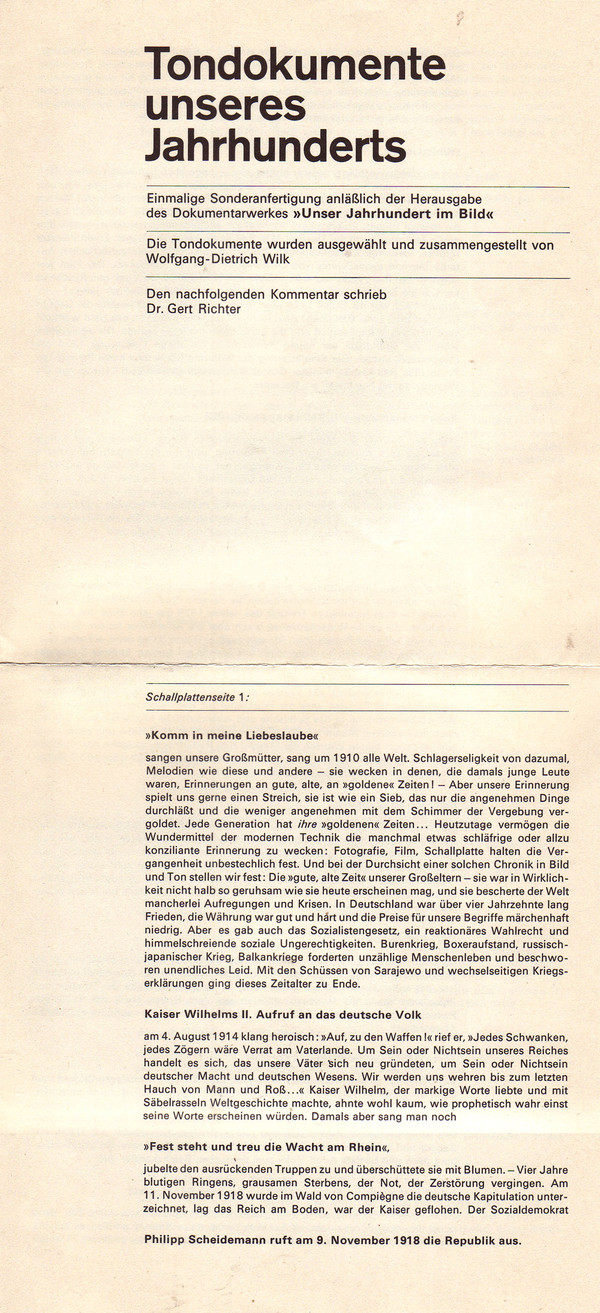 Tondokumente unseres Jahrhunderts

Einmalige Sonderanfertigung anläßlich der Herausgabe des Dokumentarwerkes »Unser Jahrhundert im Bild«

Die Tondokumente wurden ausgewählt und zusammengestellt von Wolfgang-Dietrich Wilk

Den nachfolgenden Kommentar schrieb Dr. Gert Richter

Schallplattenseite 1:

»Komm in meine Liebeslaube«

sangen unsere Großmütter, sang um 1910 alle Welt. Schlagerseligkeit von dazumal, Melodien wie diese und andere – sie wecken in denen, die damals junge Leute waren, Erinnerungen an gute, alte, an »goldene« Zeiten! – Aber unsere Erinnerung spielt uns gerne einen Streich, sie ist wie ein Sieb, das nur die angenehmen Dinge durchläßt und die weniger angenehmen mit dem Schimmer der Vergebung vergoldet. Jede Generation hat ihre »goldenen« Zeiten... Heutzutage vermögen die Wundermittel der modernen Technik die manchmal etwas schläfrige oder allzu konziliante Erinnerung zu wecken: Fotografie, Film, Schallplatte halten die Vergangenheit unbestechlich fest. Und bei der Durchsicht einer solchen Chronik in Bild und Ton stellen wir fest: Die »gute, alte Zeit« unserer Großeltern – sie war in Wirklichkeit nicht halb so geruhsam wie sie heute erscheinen mag, und sie bescherte der Welt mancherlei Aufregungen und Krisen. In Deutschland war über vier Jahrzehnte lang Frieden, die Währung war gut und hart und die Preise für unsere Begriffe märchenhaft niedrig. Aber es gab auch das Sozialistengesetz, ein reaktionäres Wahlrecht und himmelschreiende soziale Ungerechtigkeiten. Burenkrieg, Boxeraufstand, russisch-japanischer Krieg, Balkankriege forderten unzählige Menschenleben und beschworen unendliches Leid. Mit den Schüssen von Sarajewo und wechselseitigen Kriegserklärungen ging dieses Zeitalter zu Ende.

Kaiser Wilhelms II. Aufruf an das deutsche Volk

am 4. August 1914 klang heroisch: »Auf, zu den Waffen!« rief er, »Jedes Schwanken, jedes Zögern wäre Verrat am Vaterlande. Um Sein oder Nichtsein unseres Reiches handelt es sich, das unsere Väter sich neu gründeten, um Sein oder Nichtsein deutscher Macht und deutschen Wesens. Wir werden uns wehren bis zum letzten Hauch von Mann und Roß...« Kaiser Wilhelm, der markige Worte liebte und mit Säbelrasseln Weltgeschichte machte, ahnte wohl kaum, wie prophetisch wahr einst seine Worte erscheinen würden. Damals aber sang man noch

»Fest steht und treu die Wacht am Rhein«,

jubelte den ausrückenden Truppen zu und überschüttete sie mit Blumen. – Vier Jahre blutigen Ringens, grausamen Sterbens, der Not, der Zerstörung vergingen. Am 11. November 1918 wurde im Wald von Compiègne die deutsche Kapitulation unterzeichnet, lag das Reich am Boden, war der Kaiser geflohen. Der Sozialdemokrat

Philipp Scheidemann ruft am 9. November 1918 die Republik aus.